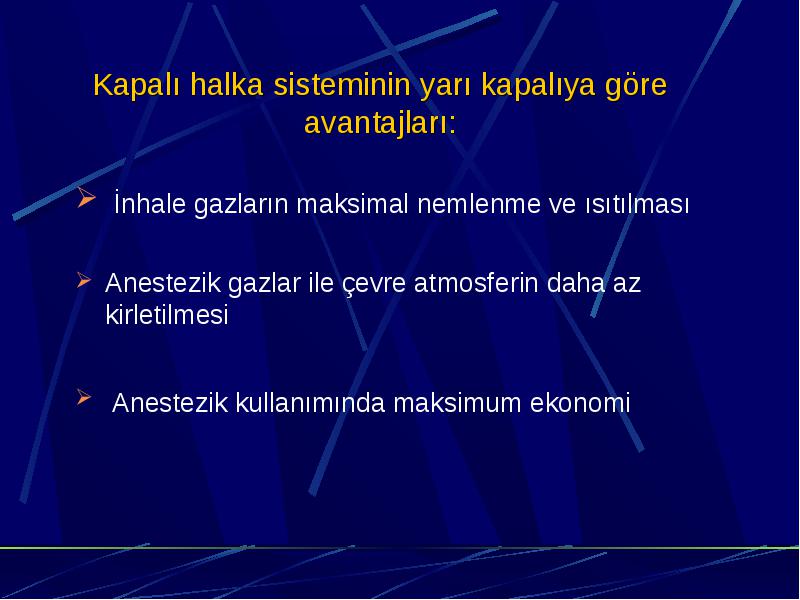 Kapalı halka sisteminin yarı kapalıya göre avantajları:

İnhale gazların maksimal nemlenme ve ısıtılması

Anestezik gazlar ile çevre atmosferin daha az kirletilmesi

Anestezik kullanımında maksimum ekonomi